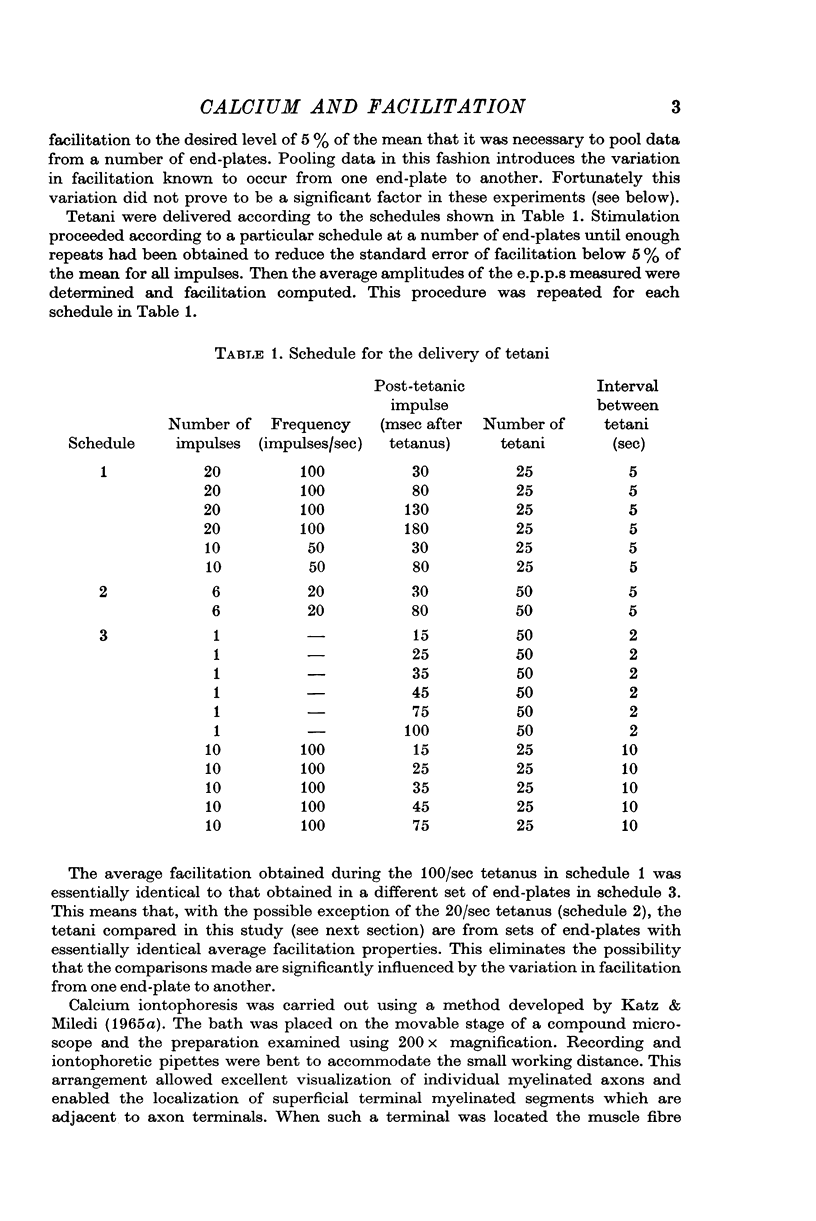 CALCIUM AND FACILITATION 3

facilitation to the desired level of 5 % of the mean that it was necessary to pool data from a number of end-plates. Pooling data in this fashion introduces the variation in facilitation known to occur from one end-plate to another. Fortunately this variation did not prove to be a significant factor in these experiments (see below).

Tetani were delivered according to the schedules shown in Table 1. Stimulation proceeded according to a particular schedule at a number of end-plates until enough repeats had been obtained to reduce the standard error of facilitation below 5 % of the mean for all impulses. Then the average amplitudes of the e.p.p.s measured were determined and facilitation computed. This procedure was repeated for each schedule in Table 1.

TABLE 1. Schedule for the delivery of tetani

| Schedule | Number of impulses | Frequency (impulses/sec) | Post-tetanic impulse (msec after tetanus) | Number of tetani | Interval between tetani (sec) |
|---|---|---|---|---|---|
| 1 | 20 | 100 | 30 | 25 | 5 |
| | 20 | 100 | 80 | 25 | 5 |
| | 20 | 100 | 130 | 25 | 5 |
| | 20 | 100 | 180 | 25 | 5 |
| | 10 | 50 | 30 | 25 | 5 |
| | 10 | 50 | 80 | 25 | 5 |
| 2 | 6 | 20 | 30 | 50 | 5 |
| | 6 | 20 | 80 | 50 | 5 |
| 3 | 1 | — | 15 | 50 | 2 |
| | 1 | — | 25 | 50 | 2 |
| | 1 | — | 35 | 50 | 2 |
| | 1 | — | 45 | 50 | 2 |
| | 1 | — | 75 | 50 | 2 |
| | 1 | — | 100 | 50 | 2 |
| | 10 | 100 | 15 | 25 | 10 |
| | 10 | 100 | 25 | 25 | 10 |
| | 10 | 100 | 35 | 25 | 10 |
| | 10 | 100 | 45 | 25 | 10 |
| | 10 | 100 | 75 | 25 | 10 |

The average facilitation obtained during the 100/sec tetanus in schedule 1 was essentially identical to that obtained in a different set of end-plates in schedule 3. This means that, with the possible exception of the 20/sec tetanus (schedule 2), the tetani compared in this study (see next section) are from sets of end-plates with essentially identical average facilitation properties. This eliminates the possibility that the comparisons made are significantly influenced by the variation in facilitation from one end-plate to another.

Calcium iontophoresis was carried out using a method developed by Katz & Miledi (1965a). The bath was placed on the movable stage of a compound microscope and the preparation examined using 200 × magnification. Recording and iontophoretic pipettes were bent to accommodate the small working distance. This arrangement allowed excellent visualization of individual myelinated axons and enabled the localization of superficial terminal myelinated segments which are adjacent to axon terminals. When such a terminal was located the muscle fibre